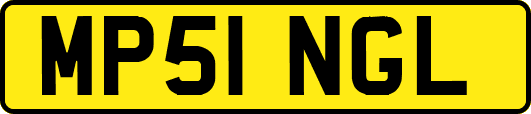 MP51 NGL